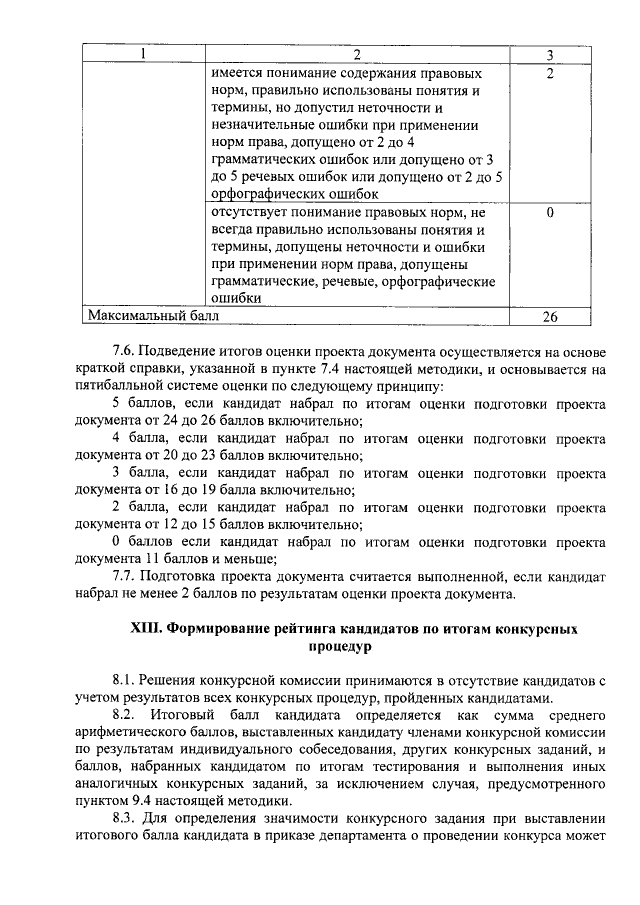 | 1 | 2 | 3 |
|---|---|---|
| | имеется понимание содержания правовых норм, правильно использованы понятия и термины, но допустил неточности и незначительные ошибки при применении норм права, допущено от 2 до 4 грамматических ошибок или допущено от 3 до 5 речевых ошибок или допущено от 2 до 5 орфографических ошибок | 2 |
| | отсутствует понимание правовых норм, не всегда правильно использованы понятия и термины, допущены неточности и ошибки при применении норм права, допущены грамматические, речевые, орфографические ошибки | 0 |
| Максимальный балл | | 26 |

7.6. Подведение итогов оценки проекта документа осуществляется на основе краткой справки, указанной в пункте 7.4 настоящей методики, и основывается на пятибалльной системе оценки по следующему принципу:

5 баллов, если кандидат набрал по итогам оценки подготовки проекта документа от 24 до 26 баллов включительно;

4 балла, если кандидат набрал по итогам оценки подготовки проекта документа от 20 до 23 баллов включительно;

3 балла, если кандидат набрал по итогам оценки подготовки проекта документа от 16 до 19 балла включительно;

2 балла, если кандидат набрал по итогам оценки подготовки проекта документа от 12 до 15 баллов включительно;

0 баллов если кандидат набрал по итогам оценки подготовки проекта документа 11 баллов и меньше;

7.7. Подготовка проекта документа считается выполненной, если кандидат набрал не менее 2 баллов по результатам оценки проекта документа.

XIII. Формирование рейтинга кандидатов по итогам конкурсных процедур

8.1. Решения конкурсной комиссии принимаются в отсутствие кандидатов с учетом результатов всех конкурсных процедур, пройденных кандидатами.

8.2. Итоговый балл кандидата определяется как сумма среднего арифметического баллов, выставленных кандидату членами конкурсной комиссии по результатам индивидуального собеседования, других конкурсных заданий, и баллов, набранных кандидатом по итогам тестирования и выполнения иных аналогичных конкурсных заданий, за исключением случая, предусмотренного пунктом 9.4 настоящей методики.

8.3. Для определения значимости конкурсного задания при выставлении итогового балла кандидата в приказе департамента о проведении конкурса может